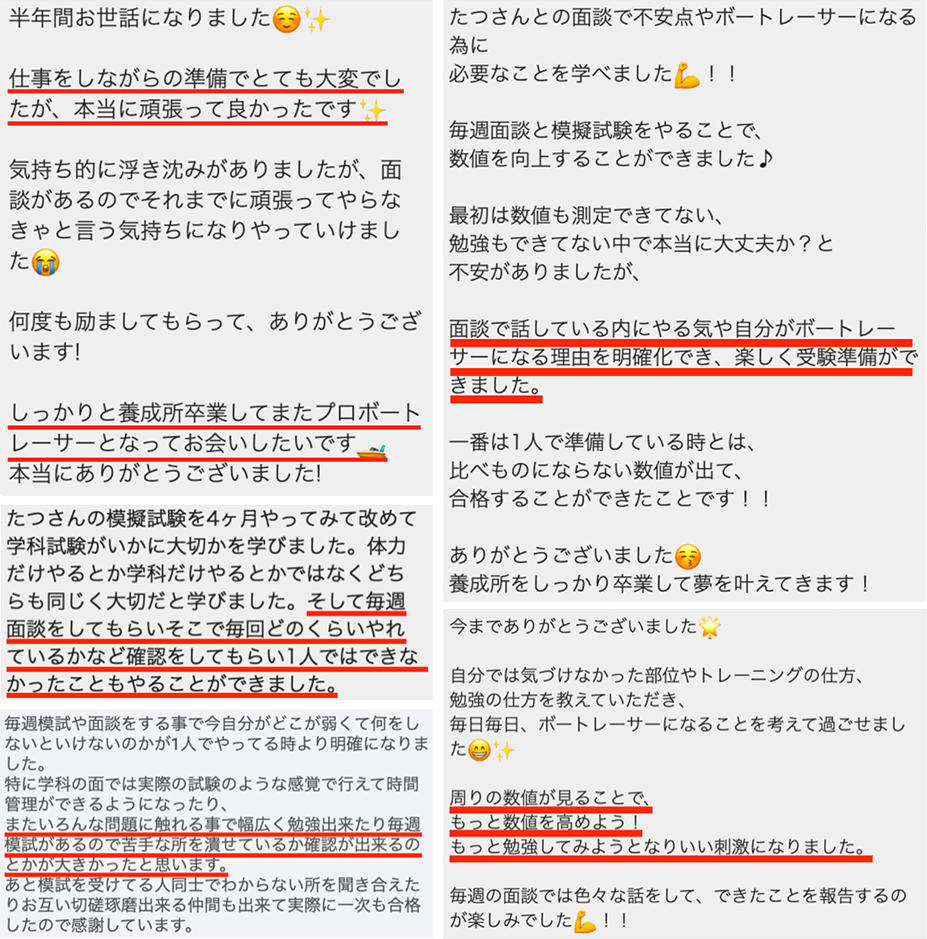 半年間お世話になりました☺️✨

仕事をしながらの準備でとても大変でしたが、本当に頑張って良かったです✨

気持ち的に浮き沈みがありましたが、面談があるのでそれまでに頑張ってやらなきゃと言う気持ちになりやっていけました😭

何度も励ましてもらって、ありがとうございます!

しっかりと養成所卒業してまたプロボートレーサーとなってお会いしたいです🚤
本当にありがとうございました!

たつさんの模擬試験を4ヶ月やってみて改めて学科試験がいかに大切かを学びました。体力だけやるとか学科だけやるとかではなくどちらも同じく大切だと学びました。そして毎週面談をしてもらいそこで毎回どのくらいやれているかなど確認をしてもらい1人ではできなかったこともやることができました。

毎週模試や面談をする事で今自分がどこが弱くて何をしないといけないのかが1人でやってる時より明確になりました。
特に学科の面では実際の試験のような感覚で行えて時間管理ができるようになったり、
またいろんな問題に触れる事で幅広く勉強出来たり毎週模試があるので苦手な所を潰せているか確認が出来るのとかが大きかったと思います。
あと模試を受けてる人同士でわからない所を聞き合えたりお互い切磋琢磨出来る仲間も出来て実際に一次も合格したので感謝しています。

たつさんとの面談で不安点やボートレーサーになる為に
必要なことを学べました💪！！

毎週面談と模擬試験をやることで、
数値を向上することができました♪

最初は数値も測定できてない、
勉強もできてない中で本当に大丈夫か？と
不安がありましたが、

面談で話している内にやる気や自分がボートレーサーになる理由を明確化でき、楽しく受験準備ができました。

一番は1人で準備している時とは、
比べものにならない数値が出て、
合格することができたことです！！

ありがとうございました😚
養成所をしっかり卒業して夢を叶えてきます！

今までありがとうございました🌟

自分では気づけなかった部位やトレーニングの仕方、
勉強の仕方を教えていただき、
毎日毎日、ボートレーサーになることを考えて過ごせました😁✨

周りの数値が見ることで、
もっと数値を高めよう！
もっと勉強してみようとなりいい刺激になりました。

毎週の面談では色々な話をして、できたことを報告するのが楽しみでした💪！！